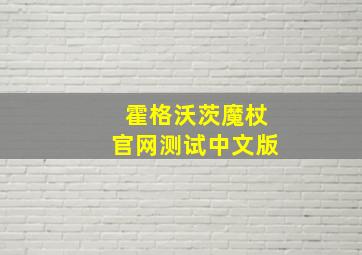 霍格沃茨魔杖
官网测试中文版